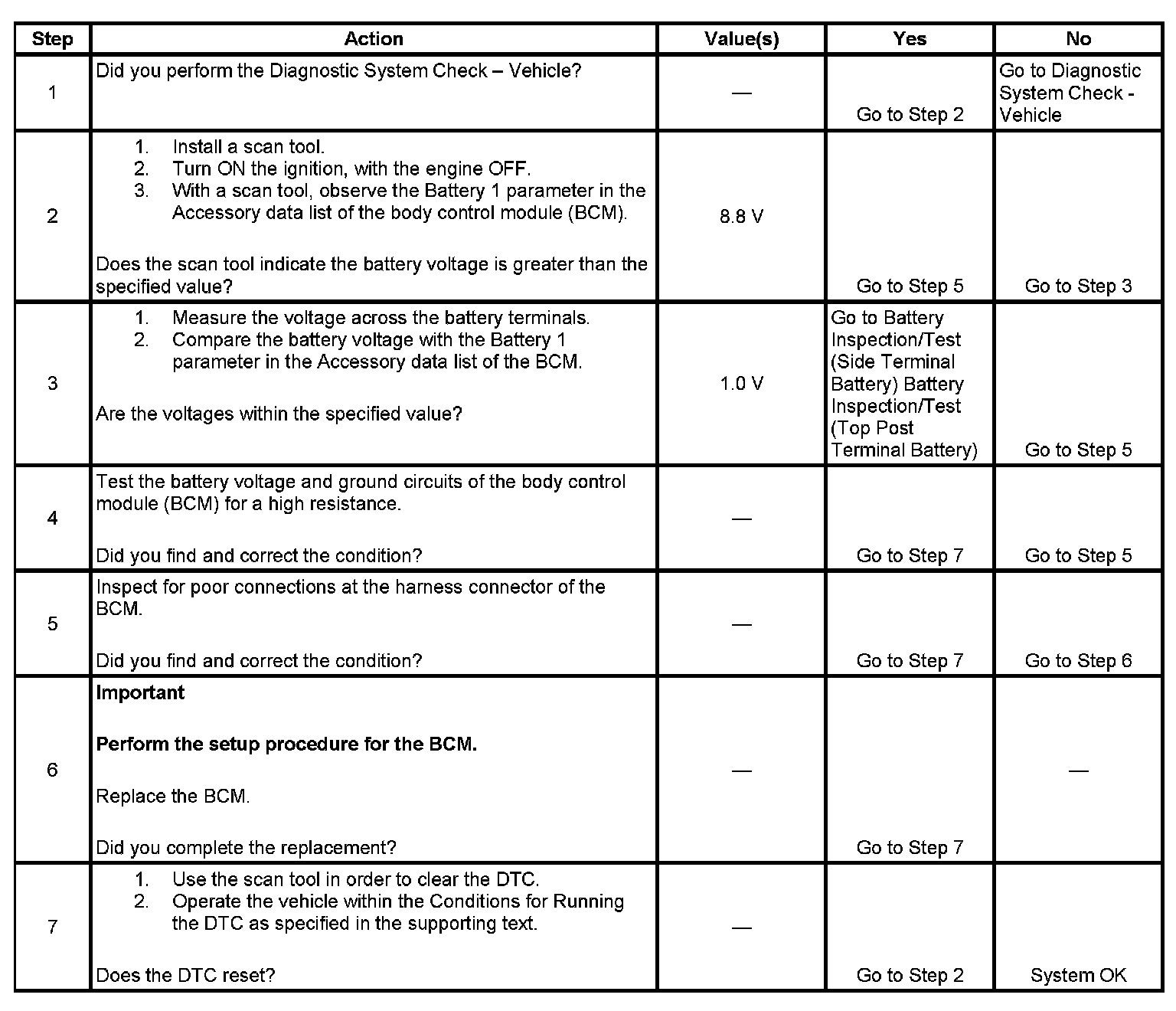 | Step | Action | Value(s) | Yes | No |
|---|---|---|---|---|
| 1 | Did you perform the Diagnostic System Check – Vehicle? | — | Go to Step 2 | Go to Diagnostic System Check - Vehicle |
| 2 | 1. Install a scan tool. 2. Turn ON the ignition, with the engine OFF. 3. With a scan tool, observe the Battery 1 parameter in the Accessory data list of the body control module (BCM). Does the scan tool indicate the battery voltage is greater than the specified value? | 8.8 V | Go to Step 5 | Go to Step 3 |
| 3 | 1. Measure the voltage across the battery terminals. 2. Compare the battery voltage with the Battery 1 parameter in the Accessory data list of the BCM. Are the voltages within the specified value? | 1.0 V | Go to Battery Inspection/Test (Side Terminal Battery) Battery Inspection/Test (Top Post Terminal Battery) | Go to Step 5 |
| 4 | Test the battery voltage and ground circuits of the body control module (BCM) for a high resistance. Did you find and correct the condition? | — | Go to Step 7 | Go to Step 5 |
| 5 | Inspect for poor connections at the harness connector of the BCM. Did you find and correct the condition? | — | Go to Step 7 | Go to Step 6 |
| 6 | **Important** **Perform the setup procedure for the BCM.** Replace the BCM. Did you complete the replacement? | — | Go to Step 7 | — |
| 7 | 1. Use the scan tool in order to clear the DTC. 2. Operate the vehicle within the Conditions for Running the DTC as specified in the supporting text. Does the DTC reset? | — | Go to Step 2 | System OK |